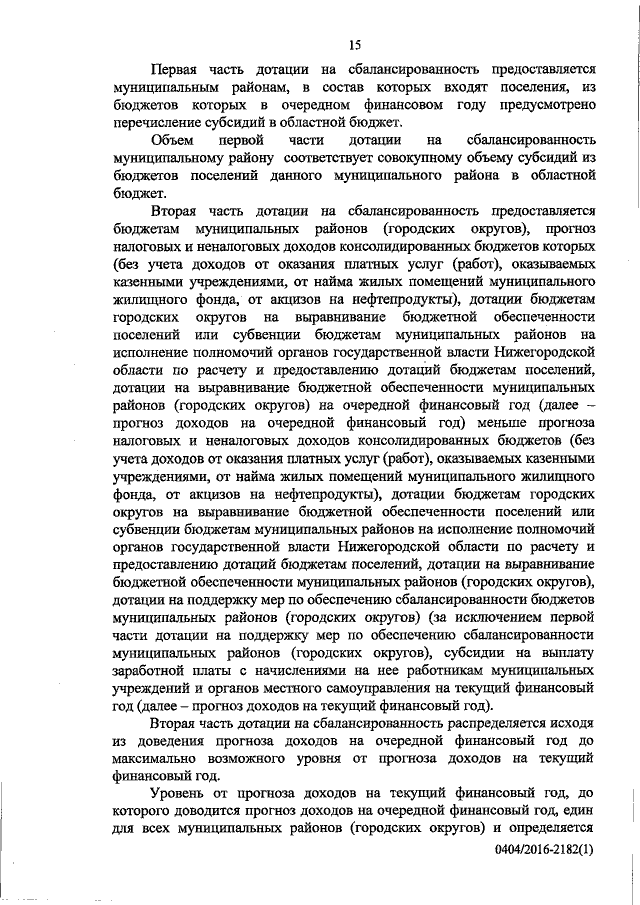 15

Первая часть дотации на сбалансированность предоставляется муниципальным районам, в состав которых входят поселения, из бюджетов которых в очередном финансовом году предусмотрено перечисление субсидий в областной бюджет.

Объем первой части дотации на сбалансированность муниципальному району соответствует совокупному объему субсидий из бюджетов поселений данного муниципального района в областной бюджет.

Вторая часть дотации на сбалансированность предоставляется бюджетам муниципальных районов (городских округов), прогноз налоговых и неналоговых доходов консолидированных бюджетов которых (без учета доходов от оказания платных услуг (работ), оказываемых казенными учреждениями, от найма жилых помещений муниципального жилищного фонда, от акцизов на нефтепродукты), дотации бюджетам городских округов на выравнивание бюджетной обеспеченности поселений или субвенции бюджетам муниципальных районов на исполнение полномочий органов государственной власти Нижегородской области по расчету и предоставлению дотаций бюджетам поселений, дотации на выравнивание бюджетной обеспеченности муниципальных районов (городских округов) на очередной финансовый год (далее – прогноз доходов на очередной финансовый год) меньше прогноза налоговых и неналоговых доходов консолидированных бюджетов (без учета доходов от оказания платных услуг (работ), оказываемых казенными учреждениями, от найма жилых помещений муниципального жилищного фонда, от акцизов на нефтепродукты), дотации бюджетам городских округов на выравнивание бюджетной обеспеченности поселений или субвенции бюджетам муниципальных районов на исполнение полномочий органов государственной власти Нижегородской области по расчету и предоставлению дотаций бюджетам поселений, дотации на выравнивание бюджетной обеспеченности муниципальных районов (городских округов), дотации на поддержку мер по обеспечению сбалансированности бюджетов муниципальных районов (городских округов) (за исключением первой части дотации на поддержку мер по обеспечению сбалансированности муниципальных районов (городских округов), субсидии на выплату заработной платы с начислениями на нее работникам муниципальных учреждений и органов местного самоуправления на текущий финансовый год (далее – прогноз доходов на текущий финансовый год).

Вторая часть дотации на сбалансированность распределяется исходя из доведения прогноза доходов на очередной финансовый год до максимально возможного уровня от прогноза доходов на текущий финансовый год.

Уровень от прогноза доходов на текущий финансовый год, до которого доводится прогноз доходов на очередной финансовый год, един для всех муниципальных районов (городских округов) и определяется

0404/2016-2182(1)